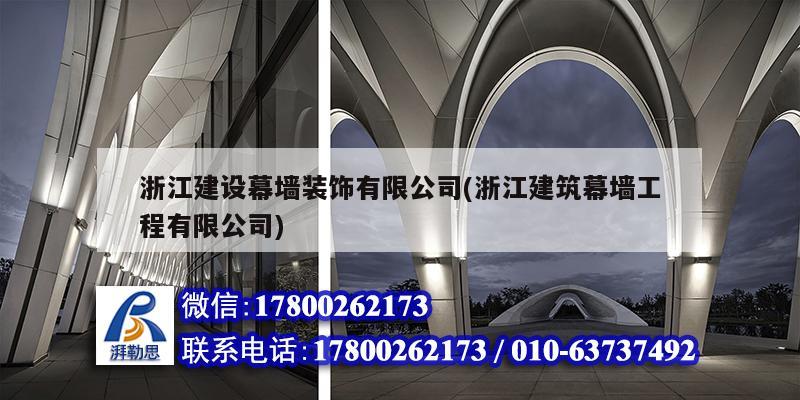 浙江建设幕墙装饰有限公司(浙江建筑幕墙工程有限公司)

湃勒思

微信:17800262173

联系电话:17800262173 / 010-63737492